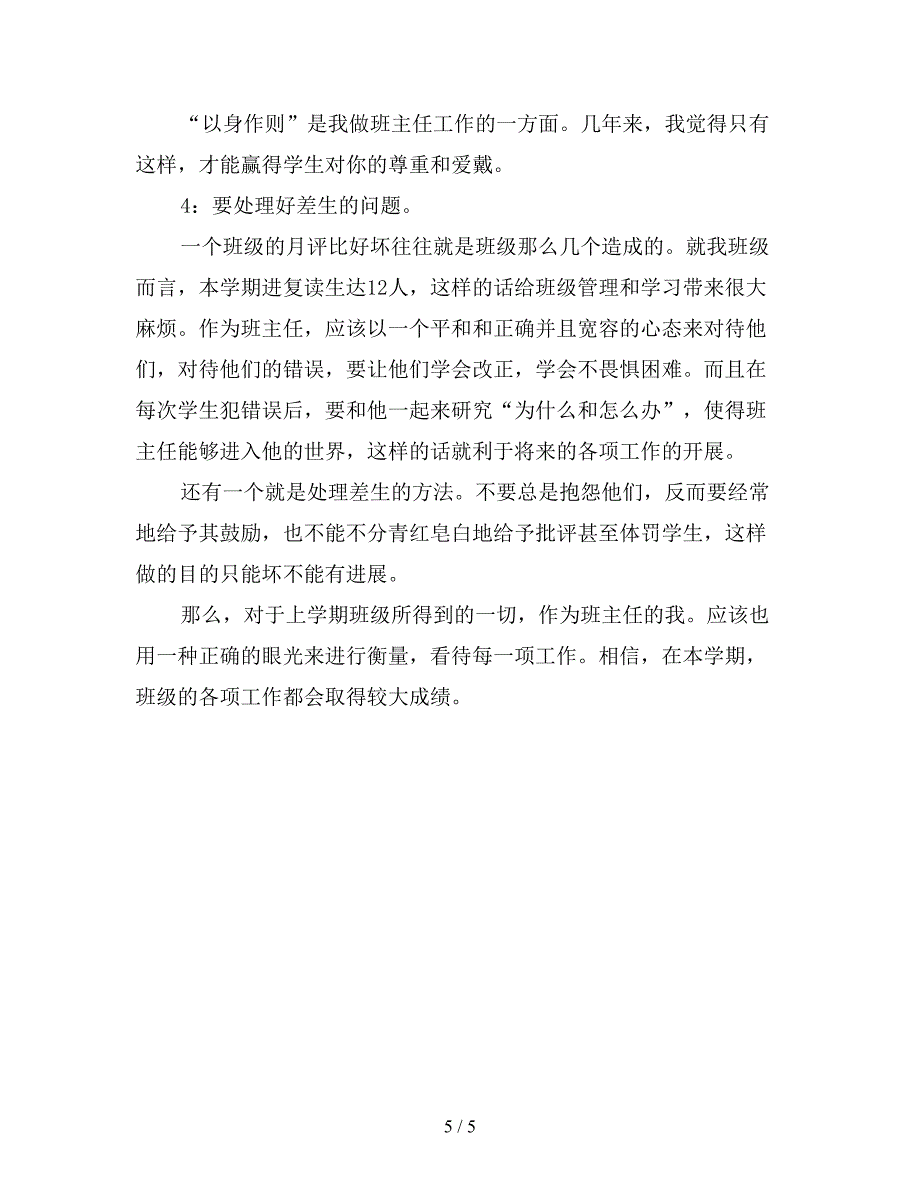 “以身作则”是我做班主任工作的一方面。几年来，我觉得只有这样，才能赢得学生对你的尊重和爱戴。

4：要处理好差生的问题。

一个班级的月评比好坏往往就是班级那么几个造成的。就我班级而言，本学期进复读生达12人，这样的话给班级管理和学习带来很大麻烦。作为班主任，应该以一个平和和正确并且宽容的心态来对待他们，对待他们的错误，要让他们学会改正，学会不畏惧困难。而且在每次学生犯错误后，要和他一起来研究“为什么和怎么办”，使得班主任能够进入他的世界，这样的话就利于将来的各项工作的开展。

还有一个就是处理差生的方法。不要总是抱怨他们，反而要经常地给予其鼓励，也不能不分青红皂白地给予批评甚至体罚学生，这样做的目的只能坏不能有进展。

那么，对于上学期班级所得到的一切，作为班主任的我。应该也用一种正确的眼光来进行衡量，看待每一项工作。相信，在本学期，班级的各项工作都会取得较大成绩。

5 / 5